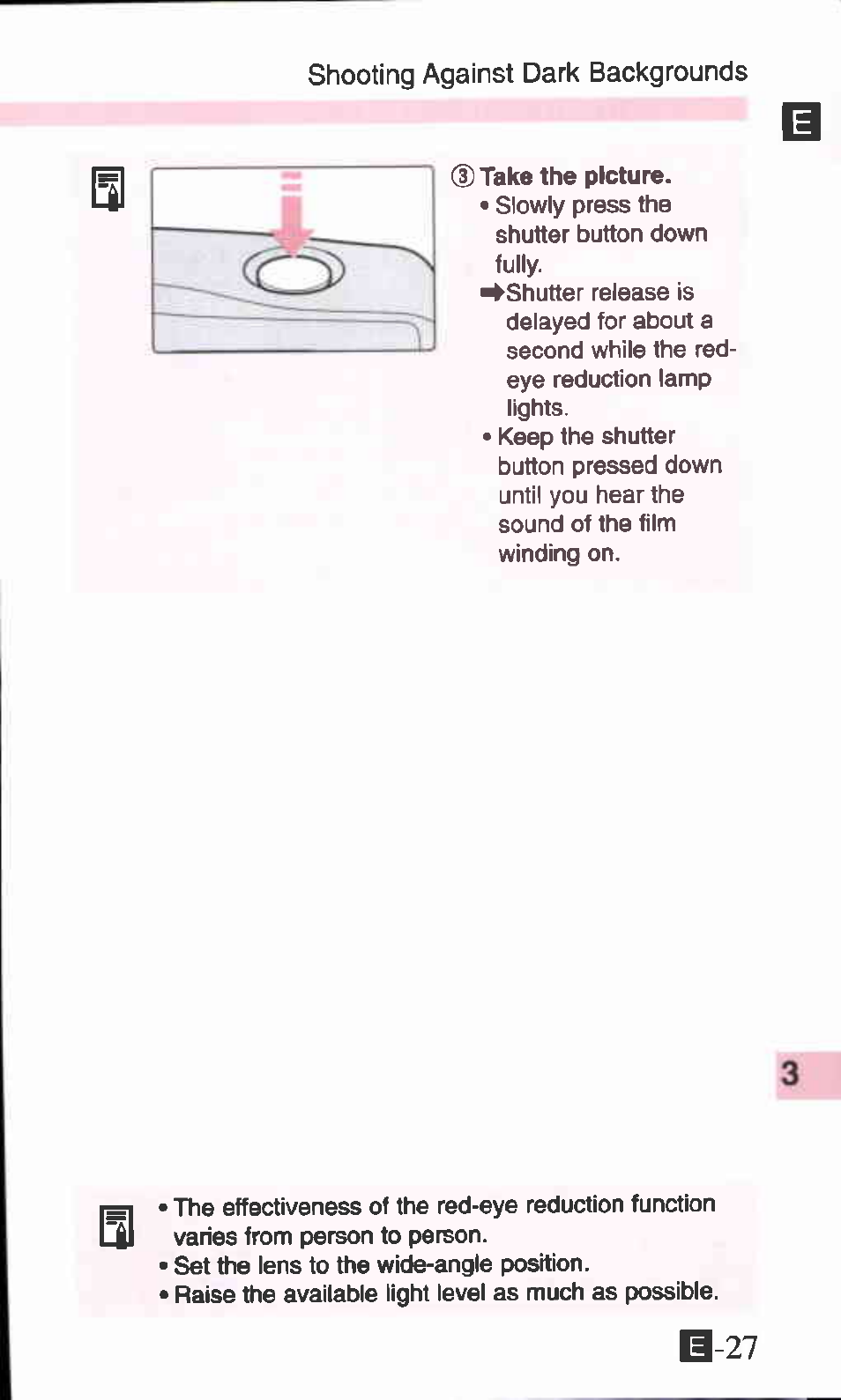 Shooting Against Dark Backgrounds

E

③ Take the picture.
• Slowly press the shutter button down fully.
➡Shutter release is delayed for about a second while the red-eye reduction lamp lights.
• Keep the shutter button pressed down until you hear the sound of the film winding on.

3

• The effectiveness of the red-eye reduction function varies from person to person.
• Set the lens to the wide-angle position.
• Raise the available light level as much as possible.

E-27